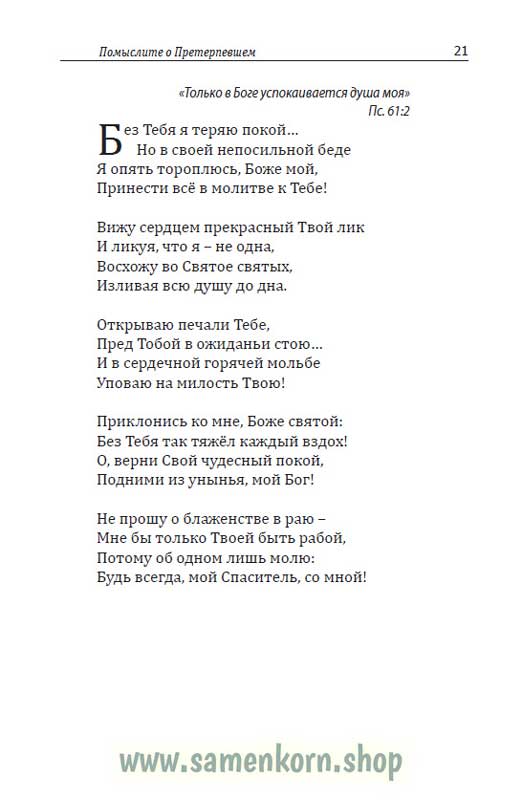 Помыслите о Претерпевшем 21

«Только в Боге успокаивается душа моя»
Пс. 61:2

Без Тебя я теряю покой…
Но в своей непосильной беде
Я опять тороплюсь, Боже мой,
Принести всё в молитве к Тебе!

Вижу сердцем прекрасный Твой лик
И ликуя, что я – не одна,
Восхожу во Святое святых,
Изливая всю душу до дна.

Открываю печали Тебе,
Пред Тобой в ожиданьи стою…
И в сердечной горячей мольбе
Уповаю на милость Твою!

Приклонись ко мне, Боже святой:
Без Тебя так тяжёл каждый вздох!
О, верни Свой чудесный покой,
Подними из унынья, мой Бог!

Не прошу о блаженстве в раю –
Мне бы только Твоей быть рабой,
Потому об одном лишь молю:
Будь всегда, мой Спаситель, со мной!

www.samenkorn.shop